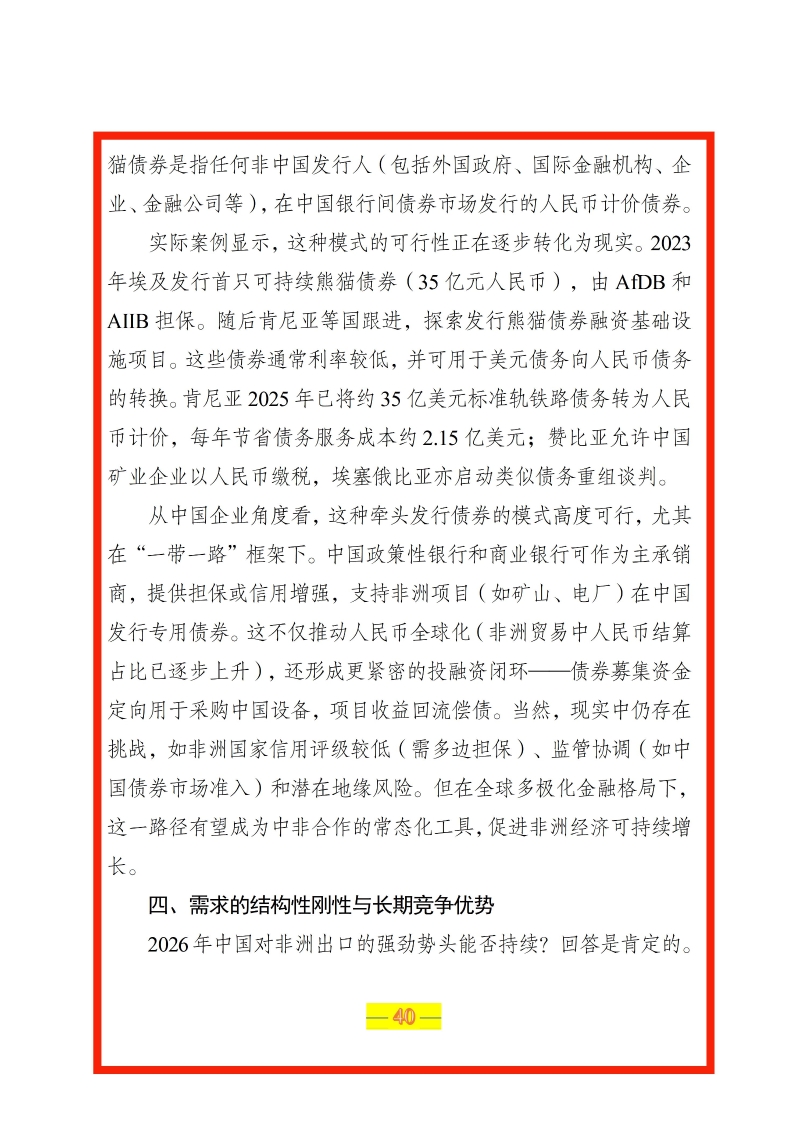 猫债券是指任何非中国发行人（包括外国政府、国际金融机构、企业、金融公司等），在中国银行间债券市场发行的人民币计价债券。

实际案例显示，这种模式的可行性正在逐步转化为现实。2023年埃及发行首只可持续熊猫债券（35亿元人民币），由AfDB和AIIB担保。随后肯尼亚等国跟进，探索发行熊猫债券融资基础设施项目。这些债券通常利率较低，并可用于美元债务向人民币债务的转换。肯尼亚2025年已将约35亿美元标准轨铁路债务转为人民币计价，每年节省债务服务成本约2.15亿美元；赞比亚允许中国矿业企业以人民币缴税，埃塞俄比亚亦启动类似债务重组谈判。

从中国企业角度看，这种牵头发行债券的模式高度可行，尤其在“一带一路”框架下。中国政策性银行和商业银行可作为主承销商，提供担保或信用增强，支持非洲项目（如矿山、电厂）在中国发行专用债券。这不仅推动人民币全球化（非洲贸易中人民币结算占比已逐步上升），还形成更紧密的投融资闭环——债券募集资金定向用于采购中国设备，项目收益回流偿债。当然，现实中仍存在挑战，如非洲国家信用评级较低（需多边担保）、监管协调（如中国债券市场准入）和潜在地缘风险。但在全球多极化金融格局下，这一路径有望成为中非合作的常态化工具，促进非洲经济可持续增长。

四、需求的结构性刚性与长期竞争优势

2026年中国对非洲出口的强劲势头能否持续？回答是肯定的。

— 40 —